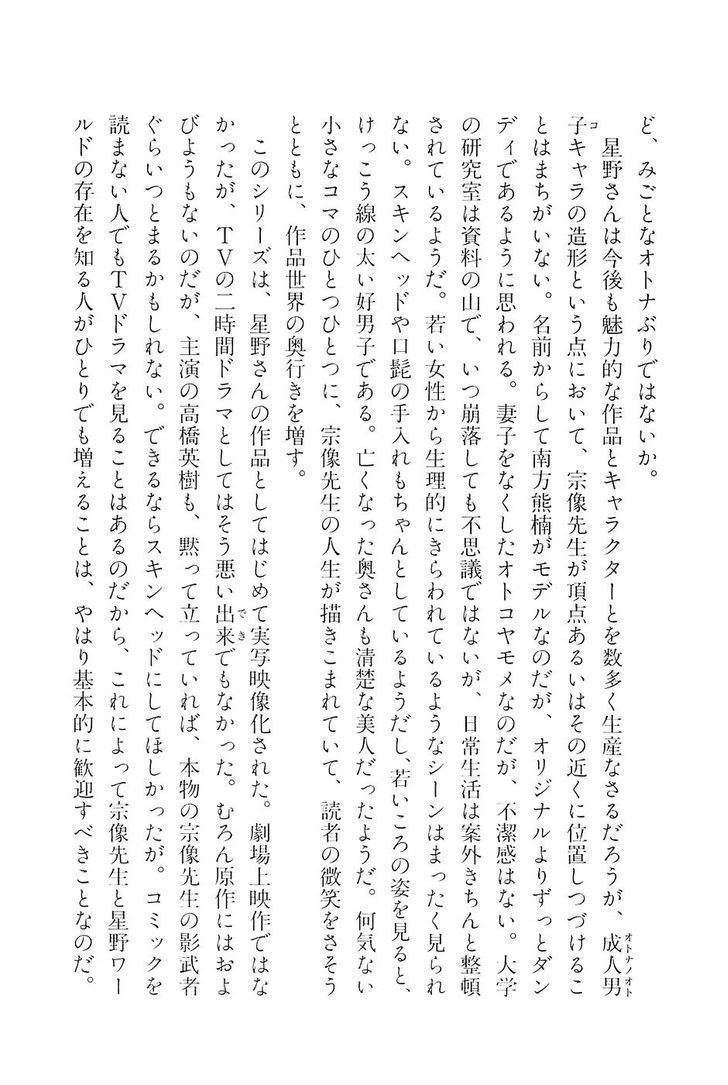 ど、みごとなオトナぶりではないか。

星野さんは今後も魅力的な作品とキャラクターとを数多く生産なさるだろうが、成人男子キャラの造形という点において、宗像先生が頂点あるいはその近くに位置しつづけることはまちがいない。名前からして南方熊楠がモデルなのだが、オリジナルよりずっとダンディであるように思われる。妻子をなくしたオトコヤモメなのだが、不潔感はない。大学の研究室は資料の山で、いつ崩落しても不思議ではないが、日常生活は案外きちんと整頓されているようだ。若い女性から生理的にきらわれているようなシーンはまったく見られない。スキンヘッドや口髭の手入れもちゃんとしているようだし、若いころの姿を見ると、けっこう線の太い好男子である。亡くなった奥さんも清楚な美人だったようだ。何気ない小さなコマのひとつひとつに、宗像先生の人生が描きこまれていて、読者の微笑をさそうとともに、作品世界の奥行きを増す。

このシリーズは、星野さんの作品としてはじめて実写映像化された。劇場上映作ではなかったが、TVの二時間ドラマとしてはそう悪い出来でもなかった。むろん原作にはおよびようもないのだが、主演の高橋英樹も、黙って立っていれば、本物の宗像先生の影武者ぐらいつとまるかもしれない。できるならスキンヘッドにしてほしかったが。コミックを読まない人でもTVドラマを見ることはあるのだから、これによって宗像先生と星野ワールドの存在を知る人がひとりでも増えることは、やはり基本的に歓迎すべきことなのだ。